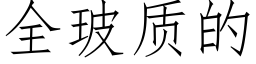 全玻质的